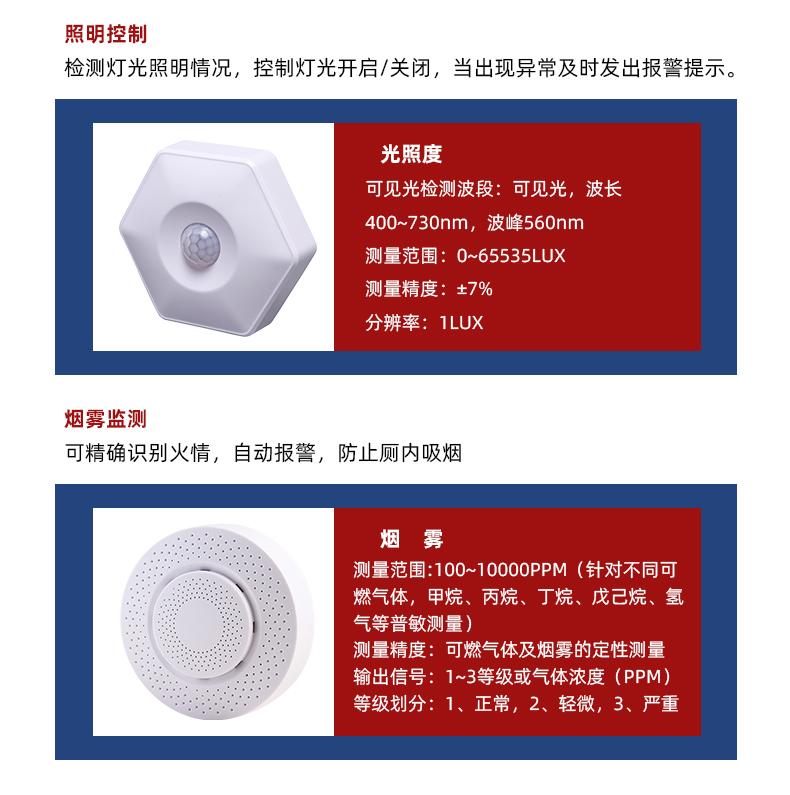 照明控制

检测灯光照明情况，控制灯光开启/关闭，当出现异常及时发出报警提示。

光照度

可见光检测波段：可见光，波长400~730nm，波峰560nm

测量范围：0~65535LUX

测量精度：±7%

分辨率：1LUX

烟雾监测

可精确识别火情，自动报警，防止厕内吸烟

烟 雾

测量范围:100~10000PPM（针对不同可燃气体，甲烷、丙烷、丁烷、戊己烷、氢气等普敏测量）

测量精度：可燃气体及烟雾的定性测量

输出信号：1~3等级或气体浓度（PPM）

等级划分：1、正常，2、轻微，3、严重